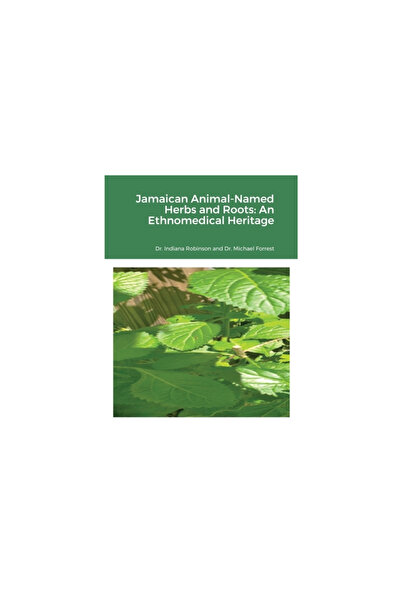 Jamaican Animal-Named Herbs and Roots: An Ethnomedical Heritage

Dr. Indiana Robinson and Dr. Michael Forrest